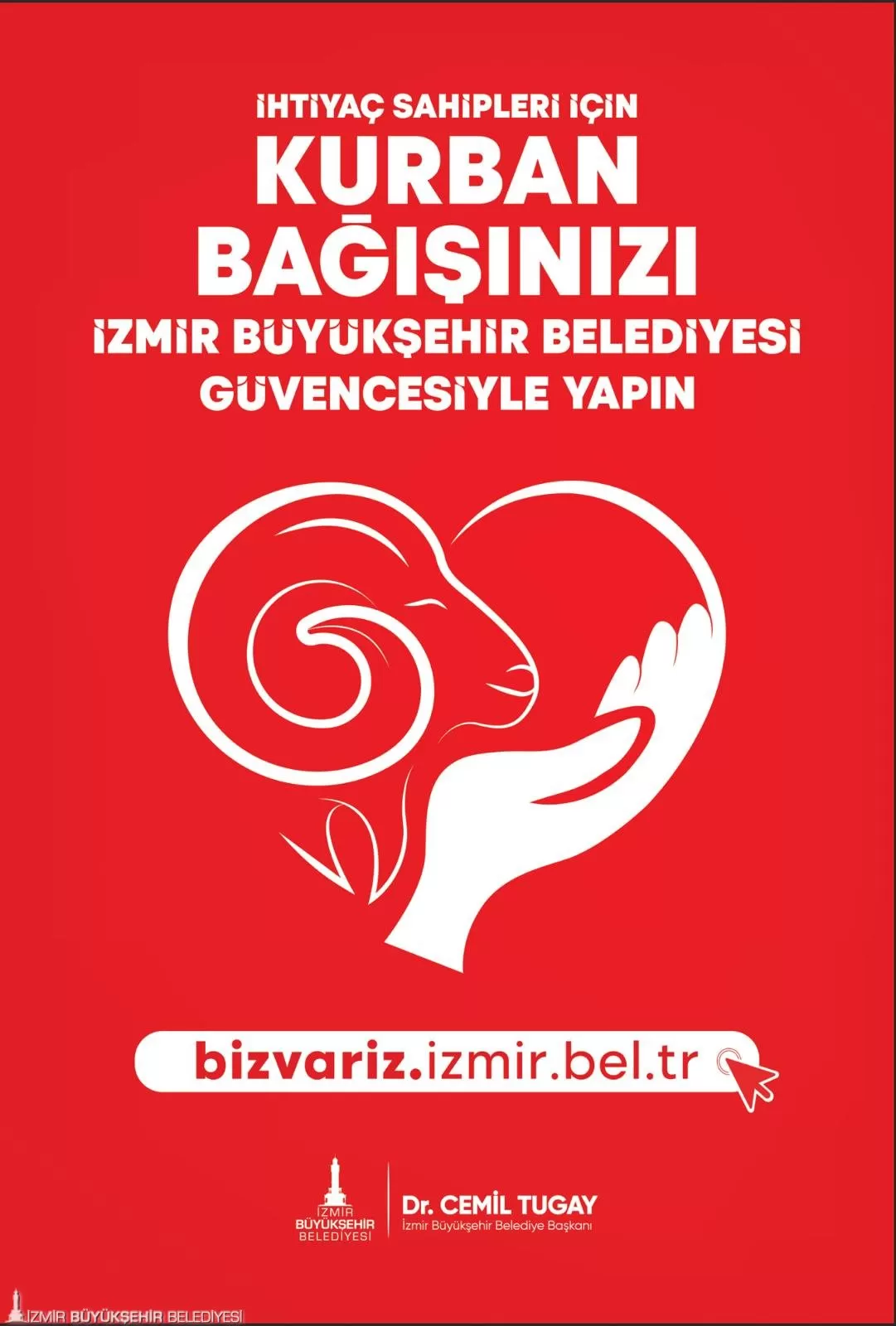 İHTİYAÇ SAHİPLERİ İÇİN
KURBAN BAĞIŞINIZI
İZMİR BÜYÜKŞEHİR BELEDİYESİ GÜVENCESİYLE YAPIN

bizvariz.izmir.bel.tr

İZMİR BÜYÜKŞEHİR BELEDİYESİ

Dr. CEMİL TUGAY
İzmir Büyükşehir Belediye Başkanı

İZMİR BÜYÜKŞEHİR BELEDİYESİ